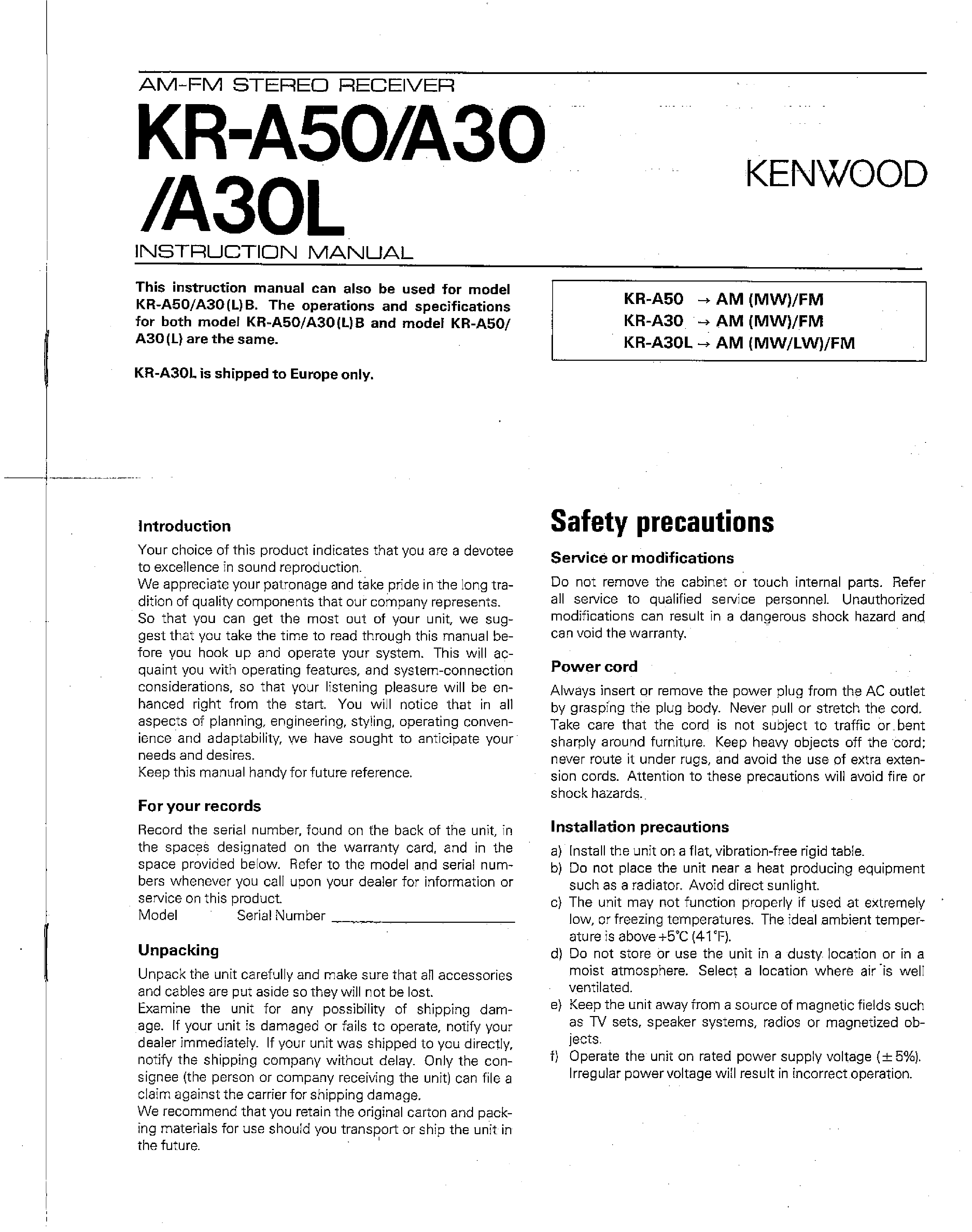 AM-FM STEREO RECEIVER

KR-A50/A30 /A30L

KENWOOD

INSTRUCTION MANUAL

This instruction manual can also be used for model KR-A50/A30(L)B. The operations and specifications for both model KR-A50/A30(L)B and model KR-A50/A30(L) are the same.

KR-A30L is shipped to Europe only.

KR-A50 → AM (MW)/FM
KR-A30 → AM (MW)/FM
KR-A30L → AM (MW/LW)/FM

Introduction

Your choice of this product indicates that you are a devotee to excellence in sound reproduction.
We appreciate your patronage and take pride in the long tradition of quality components that our company represents.
So that you can get the most out of your unit, we suggest that you take the time to read through this manual before you hook up and operate your system. This will acquaint you with operating features, and system-connection considerations, so that your listening pleasure will be enhanced right from the start. You will notice that in all aspects of planning, engineering, styling, operating convenience and adaptability, we have sought to anticipate your needs and desires.
Keep this manual handy for future reference.

For your records

Record the serial number, found on the back of the unit, in the spaces designated on the warranty card, and in the space provided below. Refer to the model and serial numbers whenever you call upon your dealer for information or service on this product.
Model Serial Number

Unpacking

Unpack the unit carefully and make sure that all accessories and cables are put aside so they will not be lost.
Examine the unit for any possibility of shipping damage. If your unit is damaged or fails to operate, notify your dealer immediately. If your unit was shipped to you directly, notify the shipping company without delay. Only the consignee (the person or company receiving the unit) can file a claim against the carrier for shipping damage.
We recommend that you retain the original carton and packing materials for use should you transport or ship the unit in the future.

Safety precautions

Service or modifications

Do not remove the cabinet or touch internal parts. Refer all service to qualified service personnel. Unauthorized modifications can result in a dangerous shock hazard and can void the warranty.

Power cord

Always insert or remove the power plug from the AC outlet by grasping the plug body. Never pull or stretch the cord. Take care that the cord is not subject to traffic or bent sharply around furniture. Keep heavy objects off the cord; never route it under rugs, and avoid the use of extra extension cords. Attention to these precautions will avoid fire or shock hazards.

Installation precautions

a) Install the unit on a flat, vibration-free rigid table.
b) Do not place the unit near a heat producing equipment such as a radiator. Avoid direct sunlight.
c) The unit may not function properly if used at extremely low, or freezing temperatures. The ideal ambient temperature is above +5°C (41°F).
d) Do not store or use the unit in a dusty location or in a moist atmosphere. Select a location where air is well ventilated.
e) Keep the unit away from a source of magnetic fields such as TV sets, speaker systems, radios or magnetized objects.
f) Operate the unit on rated power supply voltage (±5%). Irregular power voltage will result in incorrect operation.